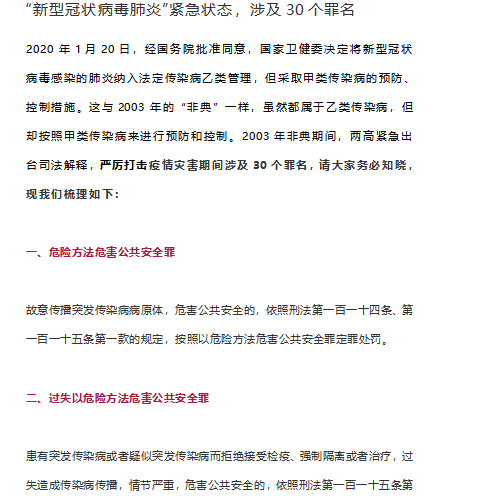 “新型冠状病毒肺炎”紧急状态，涉及 30 个罪名

2020 年 1 月 20 日，经国务院批准同意，国家卫健委决定将新型冠状病毒感染的肺炎纳入法定传染病乙类管理，但采取甲类传染病的预防、控制措施。这与 2003 年的“非典”一样，虽然都属于乙类传染病，但却按照甲类传染病来进行预防和控制。2003 年非典期间，两高紧急出台司法解释，严厉打击疫情灾害期间涉及 30 个罪名，请大家务必知晓，现我们梳理如下：

一、危险方法危害公共安全罪

故意传播突发传染病病原体，危害公共安全的，依照刑法第一百一十四条、第一百一十五条第一款的规定，按照以危险方法危害公共安全罪定罪处罚。

二、过失以危险方法危害公共安全罪

患有突发传染病或者疑似突发传染病而拒绝接受检疫、强制隔离或者治疗，过失造成传染病传播，情节严重，危害公共安全的，依照刑法第一百一十五条第